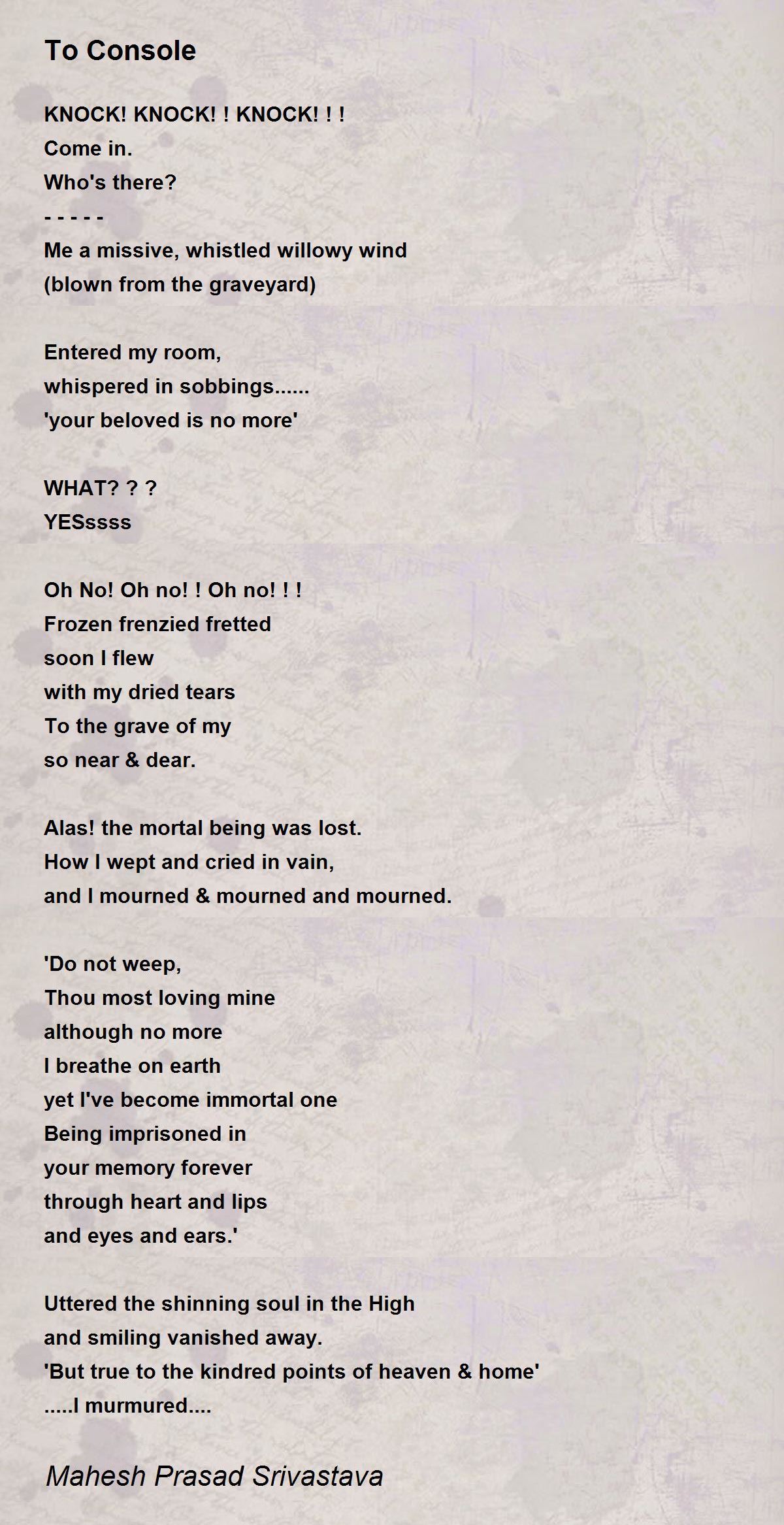 To Console

KNOCK! KNOCK! ! KNOCK! ! !
Come in.
Who's there?
- - - - -
Me a missive, whistled willowy wind
(blown from the graveyard)

Entered my room,
whispered in sobbings......
'your beloved is no more'

WHAT? ? ?
YESssss

Oh No! Oh no! ! Oh no! ! !
Frozen frenzied fretted
soon I flew
with my dried tears
To the grave of my
so near & dear.

Alas! the mortal being was lost.
How I wept and cried in vain,
and I mourned & mourned and mourned.

'Do not weep,
Thou most loving mine
although no more
I breathe on earth
yet I've become immortal one
Being imprisoned in
your memory forever
through heart and lips
and eyes and ears.'

Uttered the shinning soul in the High
and smiling vanished away.
'But true to the kindred points of heaven & home'
.....I murmured....

Mahesh Prasad Srivastava